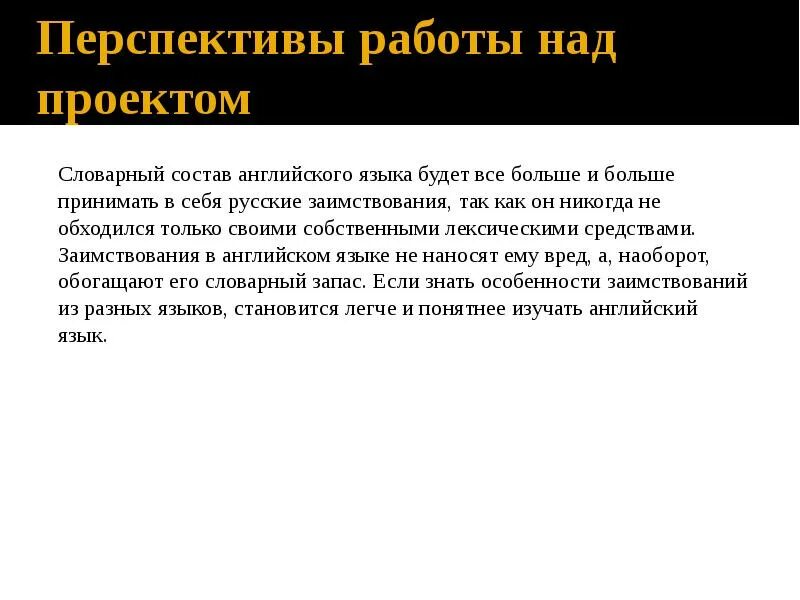 Перспективы работы над проектом

Словарный состав английского языка будет все больше и больше принимать в себя русские заимствования, так как он никогда не обходился только своими собственными лексическими средствами. Заимствования в английском языке не наносят ему вред, а, наоборот, обогащают его словарный запас. Если знать особенности заимствований из разных языков, становится легче и понятнее изучать английский язык.